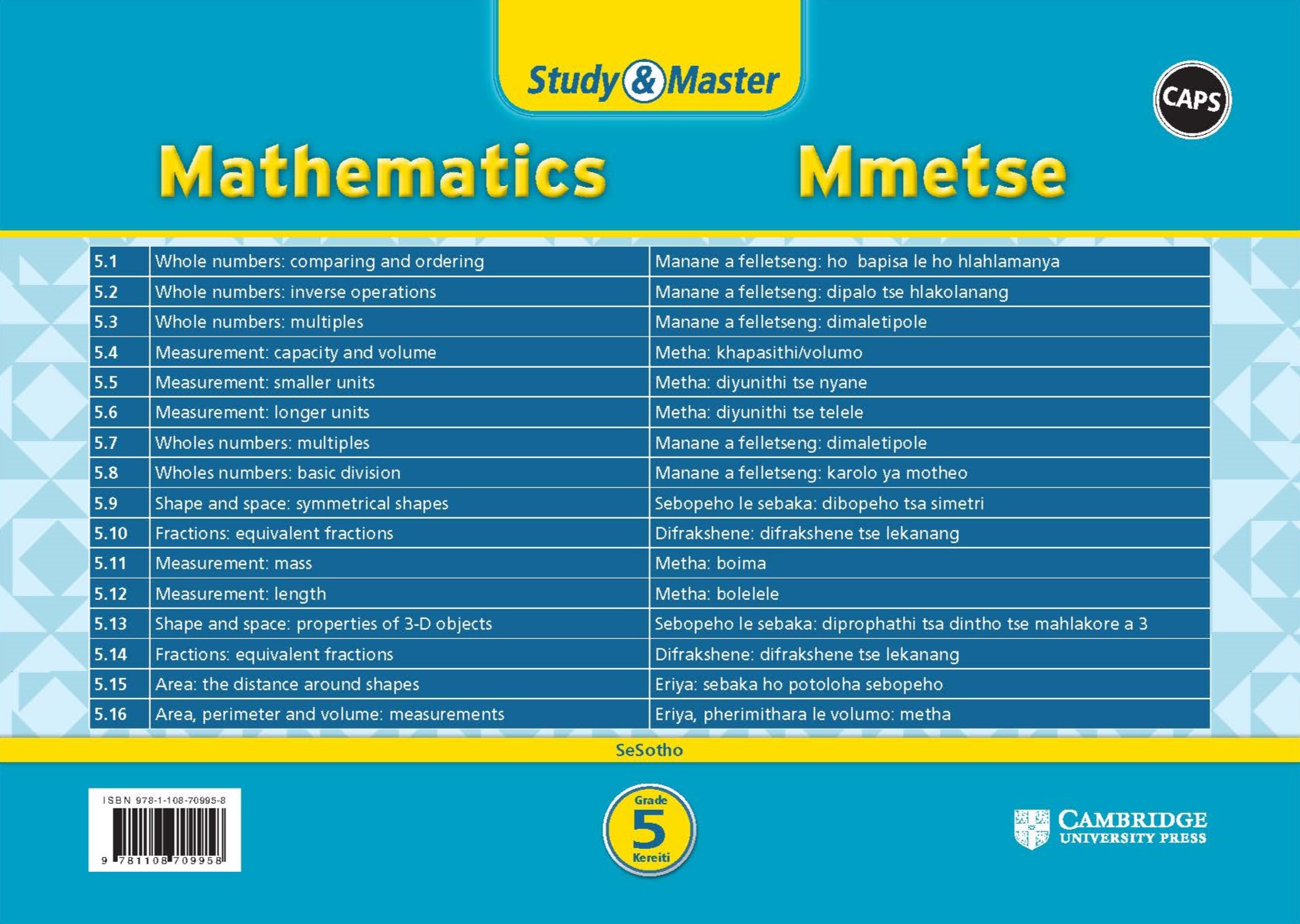 Study & Master

CAPS

Mathematics Mmetse

| 5.1 | Whole numbers: comparing and ordering | Manane a felletseng: ho bapisa le ho hlahlamanya |
|---|---|---|
| 5.2 | Whole numbers: inverse operations | Manane a felletseng: dipalo tse hlakolanang |
| 5.3 | Whole numbers: multiples | Manane a felletseng: dimaletipole |
| 5.4 | Measurement: capacity and volume | Metha: khapasithi/volumo |
| 5.5 | Measurement: smaller units | Metha: diyunithi tse nyane |
| 5.6 | Measurement: longer units | Metha: diyunithi tse telele |
| 5.7 | Wholes numbers: multiples | Manane a felletseng: dimaletipole |
| 5.8 | Wholes numbers: basic division | Manane a felletseng: karolo ya motheo |
| 5.9 | Shape and space: symmetrical shapes | Sebopeho le sebaka: dibopeho tsa simetri |
| 5.10 | Fractions: equivalent fractions | Difrakshene: difrakshene tse lekanang |
| 5.11 | Measurement: mass | Metha: boima |
| 5.12 | Measurement: length | Metha: bolelele |
| 5.13 | Shape and space: properties of 3-D objects | Sebopeho le sebaka: diprophathi tsa dintho tse mahlakore a 3 |
| 5.14 | Fractions: equivalent fractions | Difrakshene: difrakshene tse lekanang |
| 5.15 | Area: the distance around shapes | Eriya: sebaka ho potoloha sebopeho |
| 5.16 | Area, perimeter and volume: measurements | Eriya, pherimithara le volumo: metha |

SeSotho

ISBN 978-1-108-70995-8

9 781108 709958

Grade 5 Kereiti

CAMBRIDGE UNIVERSITY PRESS